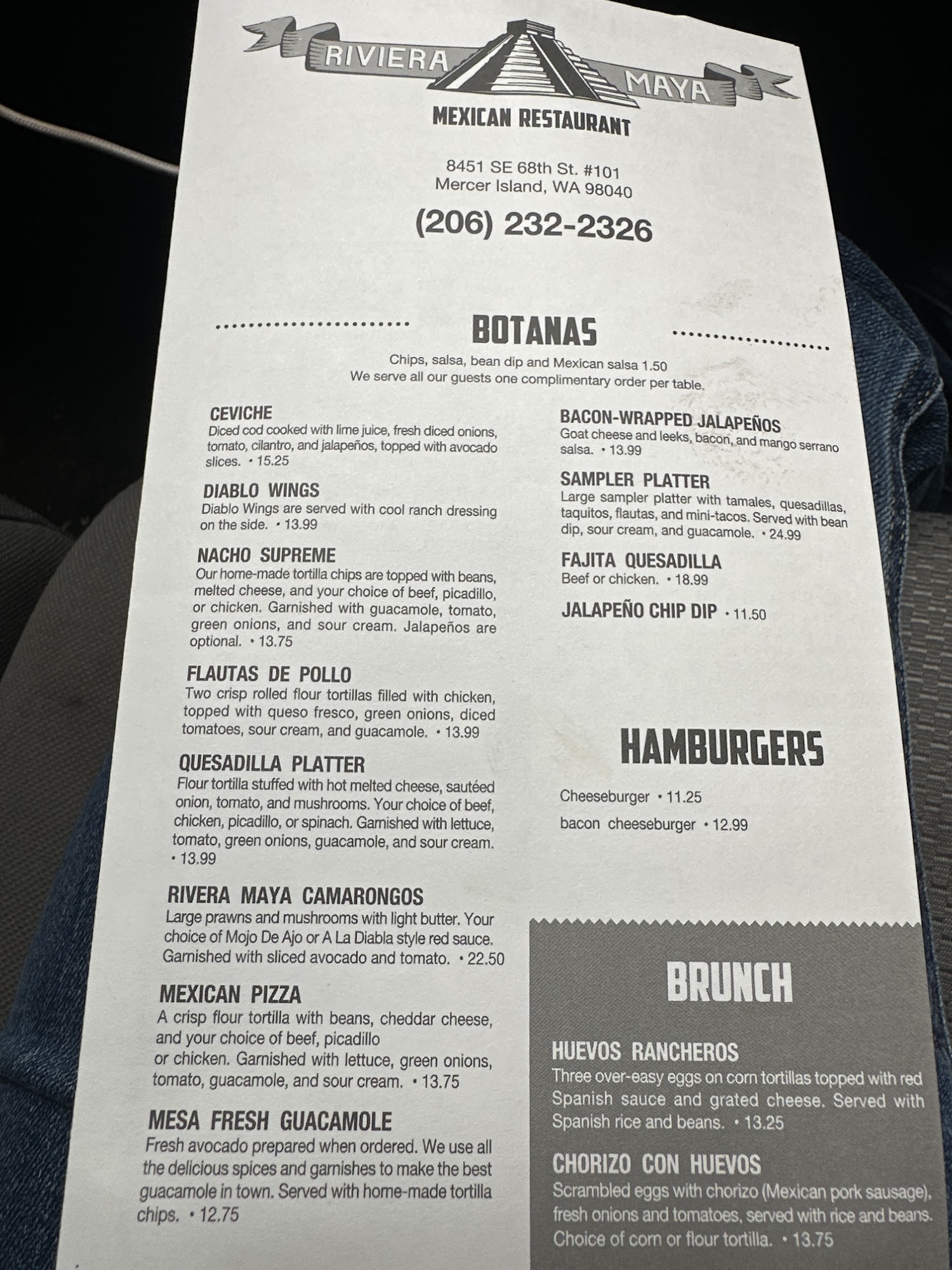 RIVIERA MAYA

MEXICAN RESTAURANT

8451 SE 68th St. #101
Mercer Island, WA 98040

(206) 232-2326

BOTANAS

Chips, salsa, bean dip and Mexican salsa 1.50
We serve all our guests one complimentary order per table.

CEVICHE
Diced cod cooked with lime juice, fresh diced onions, tomato, cilantro, and jalapeños, topped with avocado slices. • 15.25

DIABLO WINGS
Diablo Wings are served with cool ranch dressing on the side. • 13.99

NACHO SUPREME
Our home-made tortilla chips are topped with beans, melted cheese, and your choice of beef, picadillo, or chicken. Garnished with guacamole, tomato, green onions, and sour cream. Jalapeños are optional. • 13.75

FLAUTAS DE POLLO
Two crisp rolled flour tortillas filled with chicken, topped with queso fresco, green onions, diced tomatoes, sour cream, and guacamole. • 13.99

QUESADILLA PLATTER
Flour tortilla stuffed with hot melted cheese, sautéed onion, tomato, and mushrooms. Your choice of beef, chicken, picadillo, or spinach. Garnished with lettuce, tomato, green onions, guacamole, and sour cream. • 13.99

RIVERA MAYA CAMARONGOS
Large prawns and mushrooms with light butter. Your choice of Mojo De Ajo or A La Diabla style red sauce. Garnished with sliced avocado and tomato. • 22.50

MEXICAN PIZZA
A crisp flour tortilla with beans, cheddar cheese, and your choice of beef, picadillo or chicken. Garnished with lettuce, green onions, tomato, guacamole, and sour cream. • 13.75

MESA FRESH GUACAMOLE
Fresh avocado prepared when ordered. We use all the delicious spices and garnishes to make the best guacamole in town. Served with home-made tortilla chips. • 12.75

BACON-WRAPPED JALAPEÑOS
Goat cheese and leeks, bacon, and mango serrano salsa. • 13.99

SAMPLER PLATTER
Large sampler platter with tamales, quesadillas, taquitos, flautas, and mini-tacos. Served with bean dip, sour cream, and guacamole. • 24.99

FAJITA QUESADILLA
Beef or chicken. • 18.99

JALAPEÑO CHIP DIP • 11.50

HAMBURGERS

Cheeseburger • 11.25

bacon cheeseburger • 12.99

BRUNCH

HUEVOS RANCHEROS
Three over-easy eggs on corn tortillas topped with red Spanish sauce and grated cheese. Served with Spanish rice and beans. • 13.25

CHORIZO CON HUEVOS
Scrambled eggs with chorizo (Mexican pork sausage), fresh onions and tomatoes, served with rice and beans. Choice of corn or flour tortilla. • 13.75